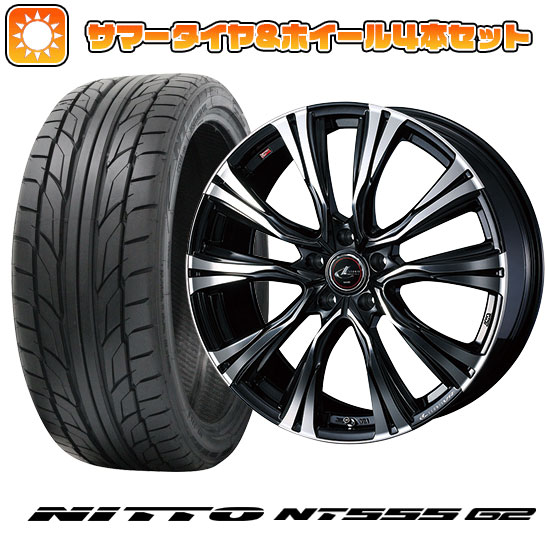 サマータイヤ&ホイール4本セット

NITTO NT555 G2